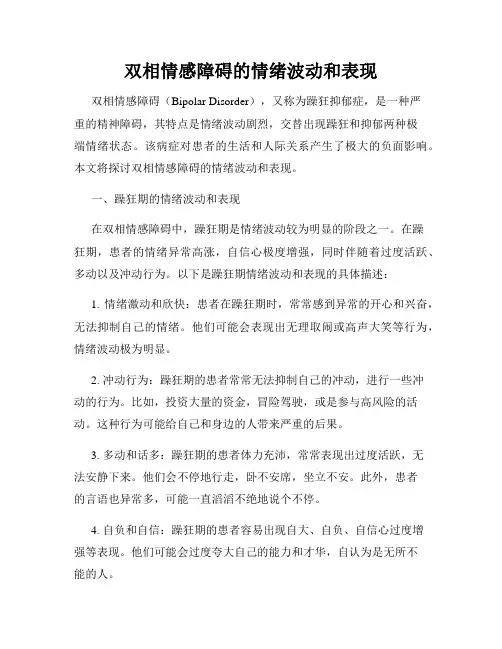 双相情感障碍的情绪波动和表现

双相情感障碍（Bipolar Disorder），又称为躁狂抑郁症，是一种严重的精神障碍，其特点是情绪波动剧烈，交替出现躁狂和抑郁两种极端情绪状态。该病症对患者的生活和人际关系产生了极大的负面影响。本文将探讨双相情感障碍的情绪波动和表现。

一、躁狂期的情绪波动和表现

在双相情感障碍中，躁狂期是情绪波动较为明显的阶段之一。在躁狂期，患者的情绪异常高涨，自信心极度增强，同时伴随着过度活跃、多动以及冲动行为。以下是躁狂期情绪波动和表现的具体描述：

1. 情绪激动和欣快：患者在躁狂期时，常常感到异常的开心和兴奋，无法抑制自己的情绪。他们可能会表现出无理取闹或高声大笑等行为，情绪波动极为明显。

2. 冲动行为：躁狂期的患者常常无法抑制自己的冲动，进行一些冲动的行为。比如，投资大量的资金，冒险驾驶，或是参与高风险的活动。这种行为可能给自己和身边的人带来严重的后果。

3. 多动和话多：躁狂期的患者体力充沛，常常表现出过度活跃，无法安静下来。他们会不停地行走，卧不安席，坐立不安。此外，患者的言语也异常多，可能一直滔滔不绝地说个不停。

4. 自负和自信：躁狂期的患者容易出现自大、自负、自信心过度增强等表现。他们可能会过度夸大自己的能力和才华，自认为是无所不能的人。